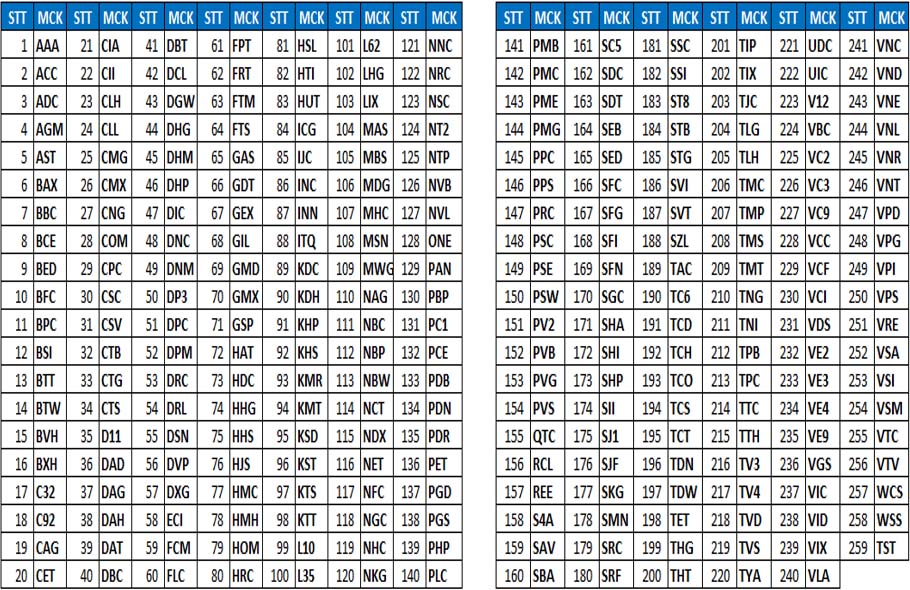 | STT | MCK | STT | MCK | STT | MCK | STT | MCK | STT | MCK | STT | MCK | STT | MCK |
|---|---|---|---|---|---|---|---|---|---|---|---|---|---|
| 1 | AAA | 21 | CIA | 41 | DBT | 61 | FPT | 81 | HSL | 101 | L62 | 121 | NNC |
| 2 | ACC | 22 | CII | 42 | DCL | 62 | FRT | 82 | HTI | 102 | LHG | 122 | NRC |
| 3 | ADC | 23 | CLH | 43 | DGW | 63 | FTM | 83 | HUT | 103 | LIX | 123 | NSC |
| 4 | AGM | 24 | CLL | 44 | DHG | 64 | FTS | 84 | ICG | 104 | MAS | 124 | NT2 |
| 5 | AST | 25 | CMG | 45 | DHM | 65 | GAS | 85 | IJC | 105 | MBS | 125 | NTP |
| 6 | BAX | 26 | CMX | 46 | DHP | 66 | GDT | 86 | INC | 106 | MDG | 126 | NVB |
| 7 | BBC | 27 | CNG | 47 | DIC | 67 | GEX | 87 | INN | 107 | MHC | 127 | NVL |
| 8 | BCE | 28 | COM | 48 | DNC | 68 | GIL | 88 | ITQ | 108 | MSN | 128 | ONE |
| 9 | BED | 29 | CPC | 49 | DNM | 69 | GMD | 89 | KDC | 109 | MWG | 129 | PAN |
| 10 | BFC | 30 | CSC | 50 | DP3 | 70 | GMX | 90 | KDH | 110 | NAG | 130 | PBP |
| 11 | BPC | 31 | CSV | 51 | DPC | 71 | GSP | 91 | KHP | 111 | NBC | 131 | PC1 |
| 12 | BSI | 32 | CTB | 52 | DPM | 72 | HAT | 92 | KHS | 112 | NBP | 132 | PCE |
| 13 | BTT | 33 | CTG | 53 | DRC | 73 | HDC | 93 | KMR | 113 | NBW | 133 | PDB |
| 14 | BTW | 34 | CTS | 54 | DRL | 74 | HHG | 94 | KMT | 114 | NCT | 134 | PDN |
| 15 | BVH | 35 | D11 | 55 | DSN | 75 | HHS | 95 | KSD | 115 | NDX | 135 | PDR |
| 16 | BXH | 36 | DAD | 56 | DVP | 76 | HJS | 96 | KST | 116 | NET | 136 | PET |
| 17 | C32 | 37 | DAG | 57 | DXG | 77 | HMC | 97 | KTS | 117 | NFC | 137 | PGD |
| 18 | C92 | 38 | DAH | 58 | ECI | 78 | HMH | 98 | KTT | 118 | NGC | 138 | PGS |
| 19 | CAG | 39 | DAT | 59 | FCM | 79 | HOM | 99 | L10 | 119 | NHC | 139 | PHP |
| 20 | CET | 40 | DBC | 60 | FLC | 80 | HRC | 100 | L35 | 120 | NKG | 140 | PLC |

| STT | MCK | STT | MCK | STT | MCK | STT | MCK | STT | MCK | STT | MCK |
|---|---|---|---|---|---|---|---|---|---|---|---|
| 141 | PMB | 161 | SC5 | 181 | SSC | 201 | TIP | 221 | UDC | 241 | VNC |
| 142 | PMC | 162 | SDC | 182 | SSI | 202 | TIX | 222 | UIC | 242 | VND |
| 143 | PME | 163 | SDT | 183 | ST8 | 203 | TJC | 223 | V12 | 243 | VNE |
| 144 | PMG | 164 | SEB | 184 | STB | 204 | TLG | 224 | VBC | 244 | VNL |
| 145 | PPC | 165 | SED | 185 | STG | 205 | TLH | 225 | VC2 | 245 | VNR |
| 146 | PPS | 166 | SFC | 186 | SVI | 206 | TMC | 226 | VC3 | 246 | VNT |
| 147 | PRC | 167 | SFG | 187 | SVT | 207 | TMP | 227 | VC9 | 247 | VPD |
| 148 | PSC | 168 | SFI | 188 | SZL | 208 | TMS | 228 | VCC | 248 | VPG |
| 149 | PSE | 169 | SFN | 189 | TAC | 209 | TMT | 229 | VCF | 249 | VPI |
| 150 | PSW | 170 | SGC | 190 | TC6 | 210 | TNG | 230 | VCI | 250 | VPS |
| 151 | PV2 | 171 | SHA | 191 | TCD | 211 | TNI | 231 | VDS | 251 | VRE |
| 152 | PVB | 172 | SHI | 192 | TCH | 212 | TPB | 232 | VE2 | 252 | VSA |
| 153 | PVG | 173 | SHP | 193 | TCO | 213 | TPC | 233 | VE3 | 253 | VSI |
| 154 | PVS | 174 | SII | 194 | TCS | 214 | TTC | 234 | VE4 | 254 | VSM |
| 155 | QTC | 175 | SJ1 | 195 | TCT | 215 | TTH | 235 | VE9 | 255 | VTC |
| 156 | RCL | 176 | SJF | 196 | TDN | 216 | TV3 | 236 | VGS | 256 | VTV |
| 157 | REE | 177 | SKG | 197 | TDW | 217 | TV4 | 237 | VIC | 257 | WCS |
| 158 | S4A | 178 | SMN | 198 | TET | 218 | TVD | 238 | VID | 258 | WSS |
| 159 | SAV | 179 | SRC | 199 | THG | 219 | TVS | 239 | VIX | 259 | TST |
| 160 | SBA | 180 | SRF | 200 | THT | 220 | TYA | 240 | VLA | | |